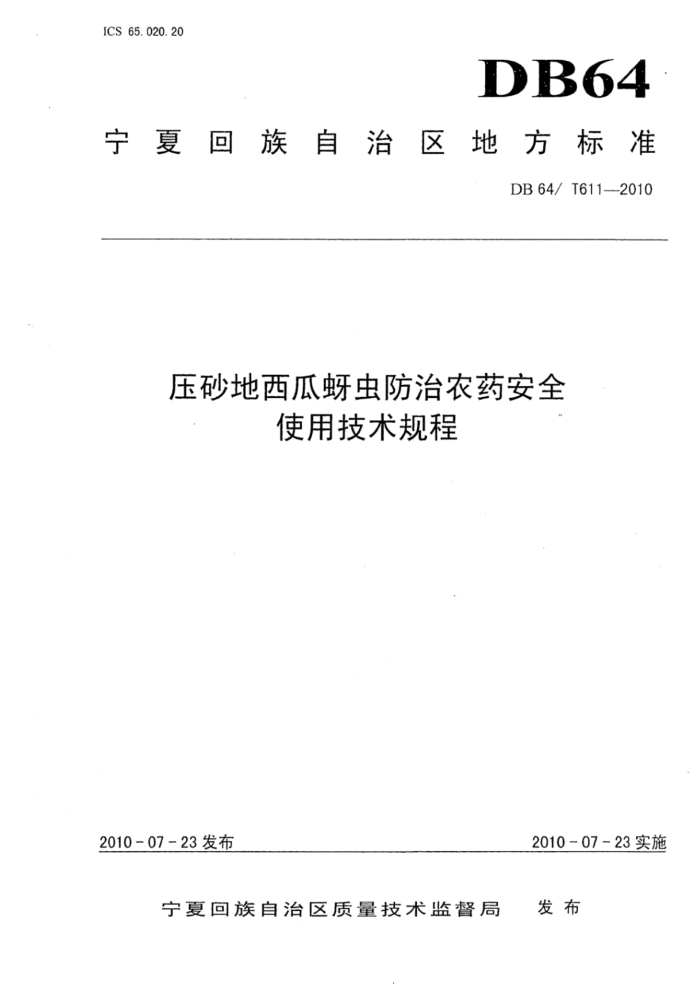 ICS 65.020.20

DB64

宁夏回族自治区地方标准

DB 64/ T611—2010

压砂地西瓜蚜虫防治农药安全使用技术规程

2010-07-23发布

2010-07-23实施

宁夏回族自治区质量技术监督局　发布